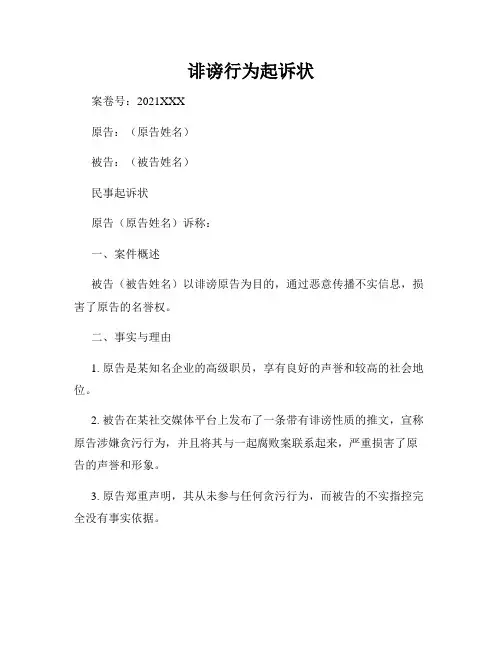 诽谤行为起诉状

案卷号：2021XXX

原告：（原告姓名）

被告：（被告姓名）

民事起诉状

原告（原告姓名）诉称：

一、案件概述

被告（被告姓名）以诽谤原告为目的，通过恶意传播不实信息，损害了原告的名誉权。

二、事实与理由

1. 原告是某知名企业的高级职员，享有良好的声誉和较高的社会地位。

2. 被告在某社交媒体平台上发布了一条带有诽谤性质的推文，宣称原告涉嫌贪污行为，并且将其与一起腐败案联系起来，严重损害了原告的声誉和形象。

3. 原告郑重声明，其从未参与任何贪污行为，而被告的不实指控完全没有事实依据。